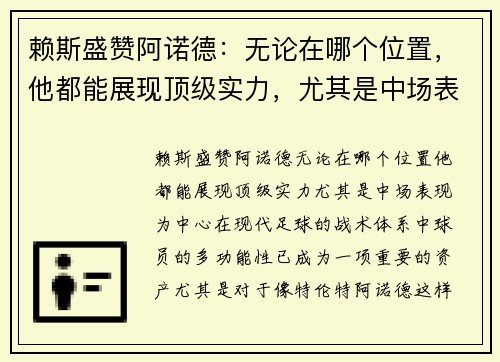 赖斯盛赞阿诺德：无论在哪个位置，他都能展现顶级实力，尤其是中场表

赖斯盛赞阿诺德无论在哪个位置他都能展现顶级实力尤其是中场表现为中心在现代足球的战术体系中球员的多功能性已成为一项重要的资产尤其是对于像特伦特阿诺德这样